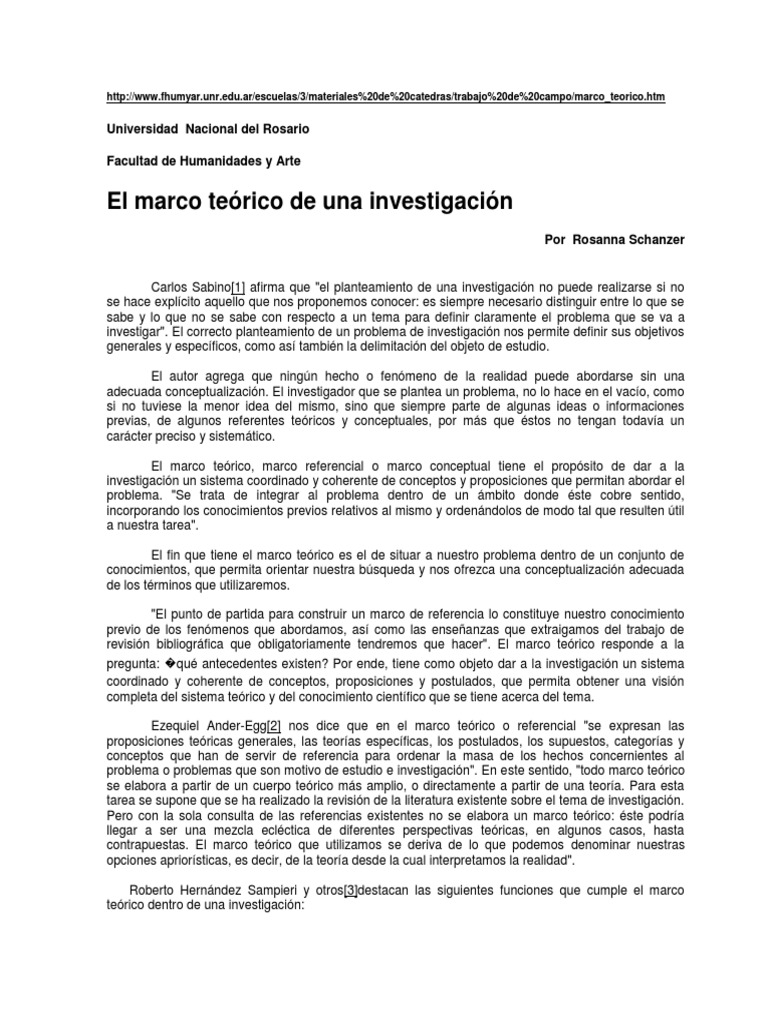 http://www.fhumyar.unr.edu.ar/escuelas/3/materiales%20de%20catedras/trabajo%20de%20campo/marco_teorico.htm

Universidad Nacional del Rosario

Facultad de Humanidades y Arte

El marco teórico de una investigación

Por Rosanna Schanzer

Carlos Sabino[1] afirma que "el planteamiento de una investigación no puede realizarse si no se hace explícito aquello que nos proponemos conocer: es siempre necesario distinguir entre lo que se sabe y lo que no se sabe con respecto a un tema para definir claramente el problema que se va a investigar". El correcto planteamiento de un problema de investigación nos permite definir sus objetivos generales y específicos, como así también la delimitación del objeto de estudio.

El autor agrega que ningún hecho o fenómeno de la realidad puede abordarse sin una adecuada conceptualización. El investigador que se plantea un problema, no lo hace en el vacío, como si no tuviese la menor idea del mismo, sino que siempre parte de algunas ideas o informaciones previas, de algunos referentes teóricos y conceptuales, por más que éstos no tengan todavía un carácter preciso y sistemático.

El marco teórico, marco referencial o marco conceptual tiene el propósito de dar a la investigación un sistema coordinado y coherente de conceptos y proposiciones que permitan abordar el problema. "Se trata de integrar al problema dentro de un ámbito donde éste cobre sentido, incorporando los conocimientos previos relativos al mismo y ordenándolos de modo tal que resulten útil a nuestra tarea".

El fin que tiene el marco teórico es el de situar a nuestro problema dentro de un conjunto de conocimientos, que permita orientar nuestra búsqueda y nos ofrezca una conceptualización adecuada de los términos que utilizaremos.

"El punto de partida para construir un marco de referencia lo constituye nuestro conocimiento previo de los fenómenos que abordamos, así como las enseñanzas que extraigamos del trabajo de revisión bibliográfica que obligatoriamente tendremos que hacer". El marco teórico responde a la pregunta: �qué antecedentes existen? Por ende, tiene como objeto dar a la investigación un sistema coordinado y coherente de conceptos, proposiciones y postulados, que permita obtener una visión completa del sistema teórico y del conocimiento científico que se tiene acerca del tema.

Ezequiel Ander-Egg[2] nos dice que en el marco teórico o referencial "se expresan las proposiciones teóricas generales, las teorías específicas, los postulados, los supuestos, categorías y conceptos que han de servir de referencia para ordenar la masa de los hechos concernientes al problema o problemas que son motivo de estudio e investigación". En este sentido, "todo marco teórico se elabora a partir de un cuerpo teórico más amplio, o directamente a partir de una teoría. Para esta tarea se supone que se ha realizado la revisión de la literatura existente sobre el tema de investigación. Pero con la sola consulta de las referencias existentes no se elabora un marco teórico: éste podría llegar a ser una mezcla ecléctica de diferentes perspectivas teóricas, en algunos casos, hasta contrapuestas. El marco teórico que utilizamos se deriva de lo que podemos denominar nuestras opciones apriorísticas, es decir, de la teoría desde la cual interpretamos la realidad".

Roberto Hernández Sampieri y otros[3]destacan las siguientes funciones que cumple el marco teórico dentro de una investigación: